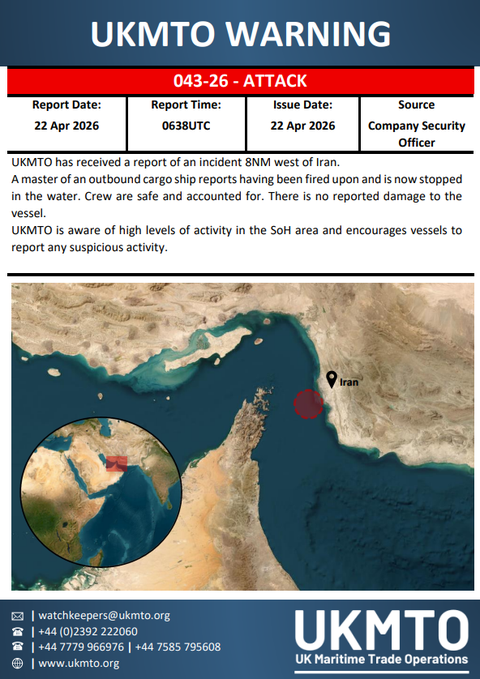 UKMTO WARNING

043-26 - ATTACK

| Report Date: | Report Time: | Issue Date: | Source |
|---|---|---|---|
| 22 Apr 2026 | 0638UTC | 22 Apr 2026 | Company Security Officer |

UKMTO has received a report of an incident 8NM west of Iran.
A master of an outbound cargo ship reports having been fired upon and is now stopped in the water. Crew are safe and accounted for. There is no reported damage to the vessel.
UKMTO is aware of high levels of activity in the SoH area and encourages vessels to report any suspicious activity.

Iran

| watchkeepers@ukmto.org
| +44 (0)2392 222060
| +44 7779 966976 | +44 7585 795608
| www.ukmto.org

UKMTO
UK Maritime Trade Operations